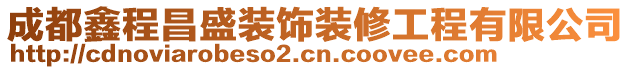 成都鑫程昌盛装饰装修工程有限公司
http://cdnoviarobeso2.cn.coovee.com